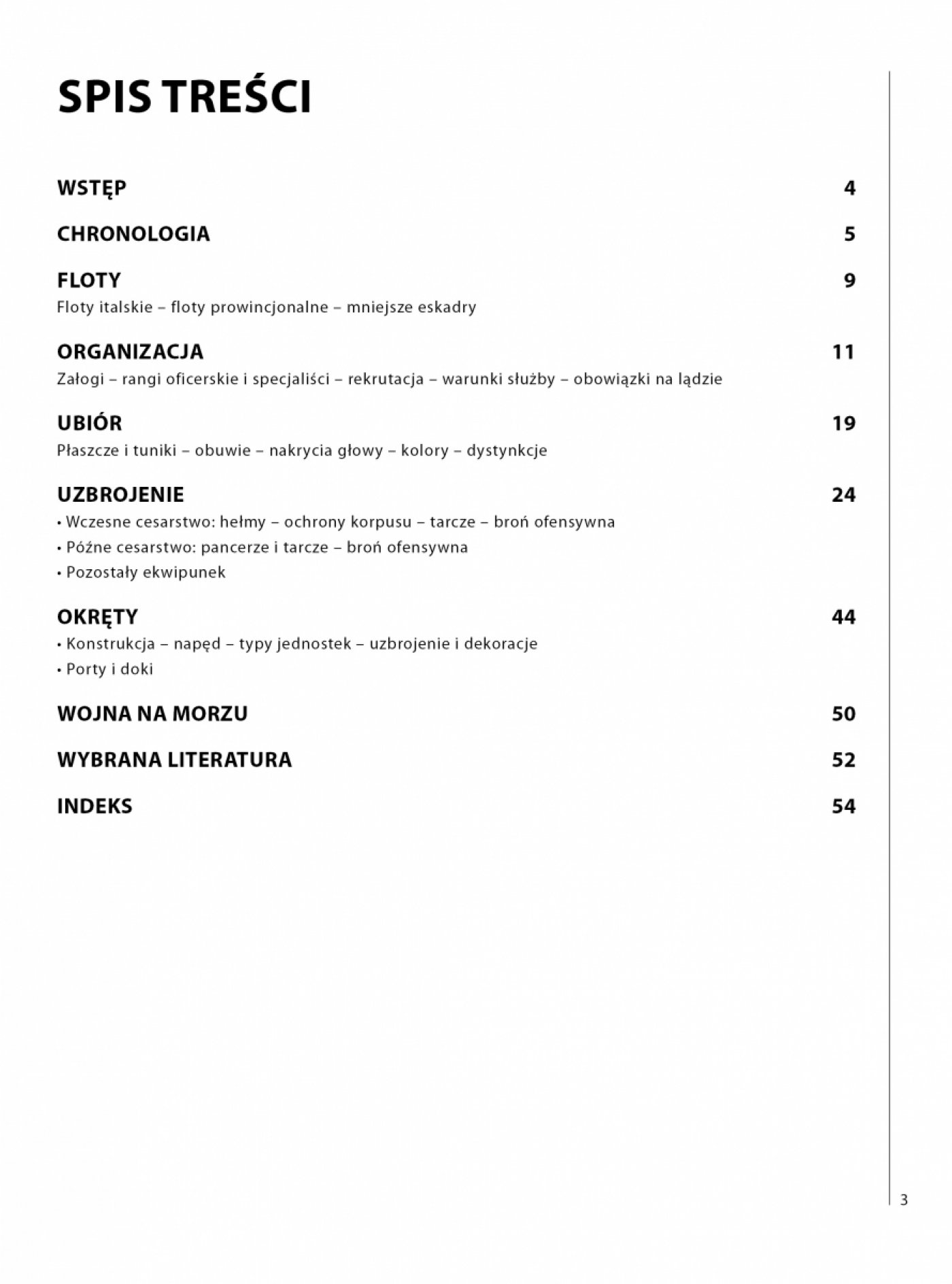 SPIS TREŚCI

WSTĘP 4

CHRONOLOGIA 5

FLOTY 9
Floty italskie – floty prowincjonalne – mniejsze eskadry

ORGANIZACJA 11
Załogi – rangi oficerskie i specjaliści – rekrutacja – warunki służby – obowiązki na lądzie

UBIÓR 19
Płaszcze i tuniki – obuwie – nakrycia głowy – kolory – dystynkcje

UZBROJENIE 24
• Wczesne cesarstwo: hełmy – ochrony korpusu – tarcze – broń ofensywna
• Późne cesarstwo: pancerze i tarcze – broń ofensywna
• Pozostały ekwipunek

OKRĘTY 44
• Konstrukcja – napęd – typy jednostek – uzbrojenie i dekoracje
• Porty i doki

WOJNA NA MORZU 50

WYBRANA LITERATURA 52

INDEKS 54

3